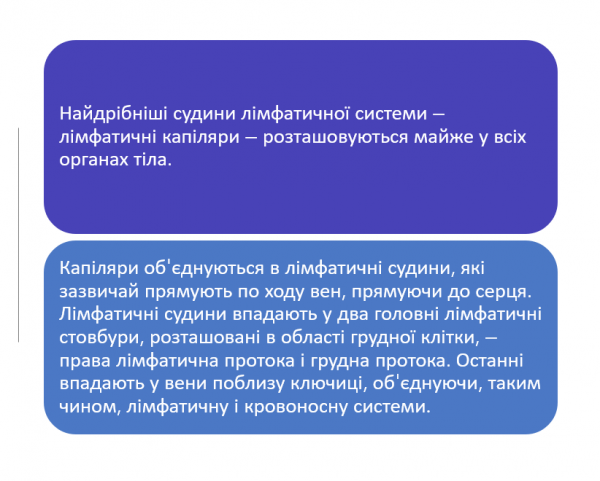 Найдрібніші судини лімфатичної системи – лімфатичні капіляри – розташовуються майже у всіх органах тіла.

Капіляри об'єднуються в лімфатичні судини, які зазвичай прямують по ходу вен, прямуючи до серця. Лімфатичні судини впадають у два головні лімфатичні стовбури, розташовані в області грудної клітки, – права лімфатична протока і грудна протока. Останні впадають у вени поблизу ключиці, об'єднуючи, таким чином, лімфатичну і кровоносну системи.